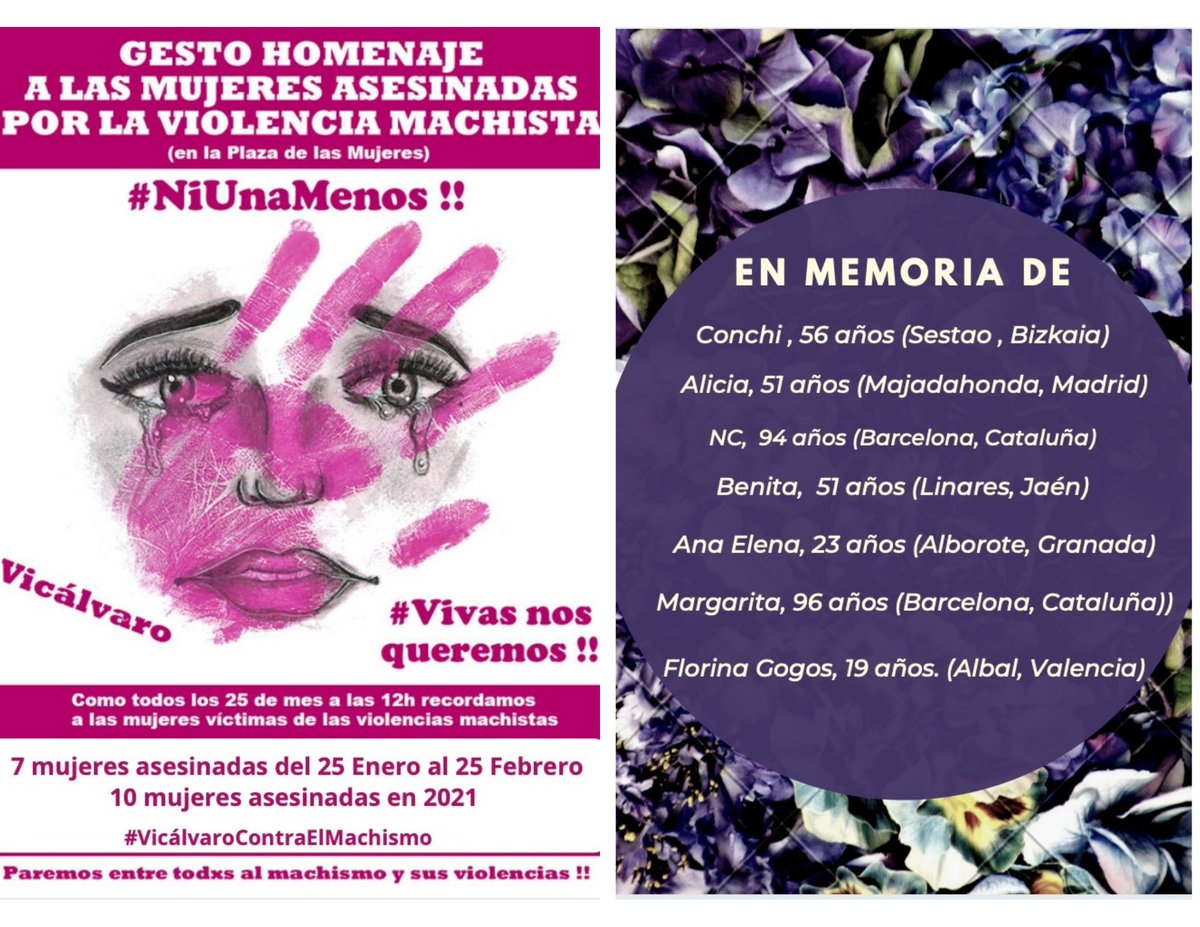 GESTO HOMENAJE
A LAS MUJERES ASESINADAS
POR LA VIOLENCIA MACHISTA
(en la Plaza de las Mujeres)

#NiUnaMenos !!

Vicálvaro

#Vivas nos queremos !!

Como todos los 25 de mes a las 12h recordamos a las mujeres víctimas de las violencias machistas

7 mujeres asesinadas del 25 Enero al 25 Febrero
10 mujeres asesinadas en 2021

#VicálvaroContraElMachismo

Paremos entre todxs al machismo y sus violencias !!

EN MEMORIA DE

Conchi , 56 años (Sestao , Bizkaia)
Alicia, 51 años (Majadahonda, Madrid)
NC, 94 años (Barcelona, Cataluña)
Benita, 51 años (Linares, Jaén)
Ana Elena, 23 años (Alborote, Granada)
Margarita, 96 años (Barcelona, Cataluña))
Florina Gogos, 19 años. (Albal, Valencia)